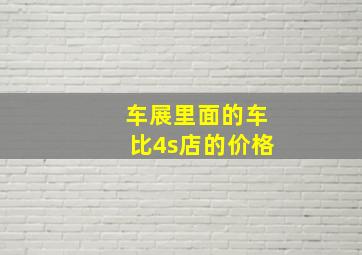 车展里面的车
比4s店的价格